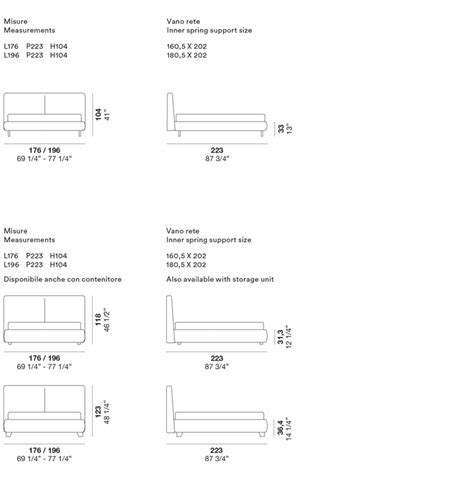 Misure
Measurements

L176 P223 H104
L196 P223 H104

Vano rete
Inner spring support size

160,5 X 202
180,5 X 202

104
41"

176 / 196
69 1/4" - 77 1/4"

33
13"

223
87 3/4"

Misure
Measurements

L176 P223 H104
L196 P223 H104

Disponibile anche con contenitore

Vano rete
Inner spring support size

160,5 X 202
180,5 X 202

Also available with storage unit

118
46 1/2"

176 / 196
69 1/4" - 77 1/4"

31,3
12 1/4"

223
87 3/4"

123
48 1/4"

176 / 196
69 1/4" - 77 1/4"

36,4
14 1/4"

223
87 3/4"